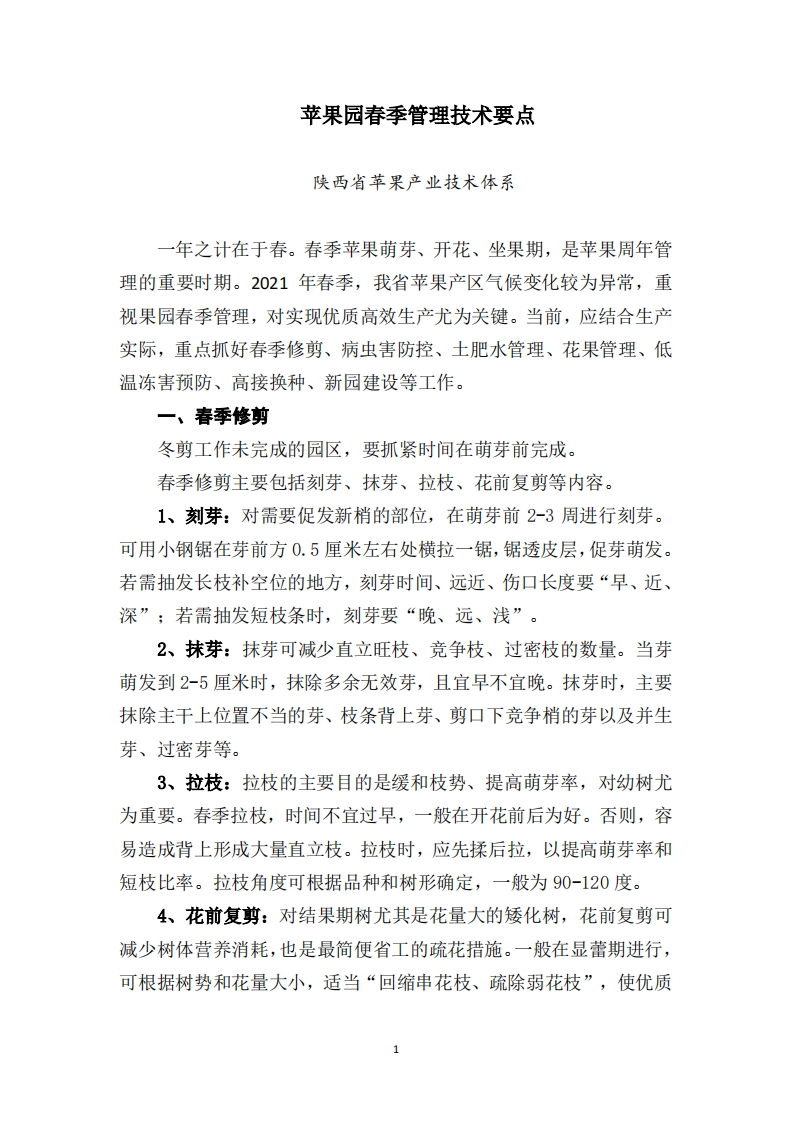 苹果园春季管理技术要点

陕西省苹果产业技术体系

一年之计在于春。春季苹果萌芽、开花、坐果期，是苹果周年管理的重要时期。2021 年春季，我省苹果产区气候变化较为异常，重视果园春季管理，对实现优质高效生产尤为关键。当前，应结合生产实际，重点抓好春季修剪、病虫害防控、土肥水管理、花果管理、低温冻害预防、高接换种、新园建设等工作。

一、春季修剪

冬剪工作未完成的园区，要抓紧时间在萌芽前完成。

春季修剪主要包括刻芽、抹芽、拉枝、花前复剪等内容。

1、刻芽：对需要促发新梢的部位，在萌芽前 2-3 周进行刻芽。可用小钢锯在芽前方 0.5 厘米左右处横拉一锯，锯透皮层，促芽萌发。若需抽发长枝补空位的地方，刻芽时间、远近、伤口长度要“早、近、深”；若需抽发短枝条时，刻芽要“晚、远、浅”。

2、抹芽：抹芽可减少直立旺枝、竞争枝、过密枝的数量。当芽萌发到 2-5 厘米时，抹除多余无效芽，且宜早不宜晚。抹芽时，主要抹除主干上位置不当的芽、枝条背上芽、剪口下竞争梢的芽以及并生芽、过密芽等。

3、拉枝：拉枝的主要目的是缓和枝势、提高萌芽率，对幼树尤为重要。春季拉枝，时间不宜过早，一般在开花前后为好。否则，容易造成背上形成大量直立枝。拉枝时，应先揉后拉，以提高萌芽率和短枝比率。拉枝角度可根据品种和树形确定，一般为 90-120 度。

4、花前复剪：对结果期树尤其是花量大的矮化树，花前复剪可减少树体营养消耗，也是最简便省工的疏花措施。一般在显蕾期进行，可根据树势和花量大小，适当“回缩串花枝、疏除弱花枝”，使优质

1